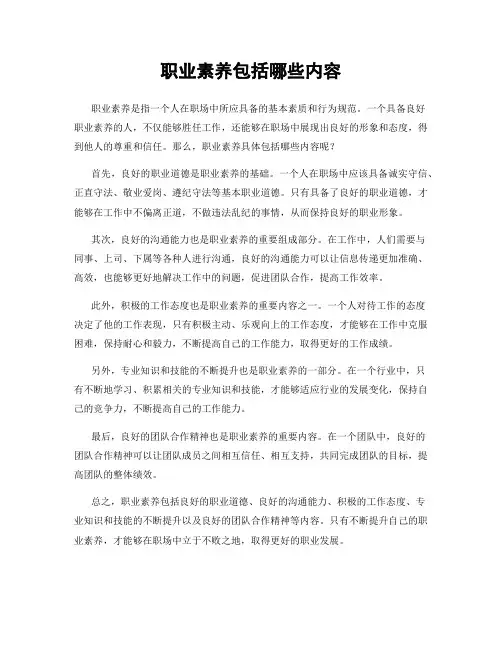 职业素养包括哪些内容

职业素养是指一个人在职场中所应具备的基本素质和行为规范。一个具备良好职业素养的人，不仅能够胜任工作，还能够在职场中展现出良好的形象和态度，得到他人的尊重和信任。那么，职业素养具体包括哪些内容呢？

首先，良好的职业道德是职业素养的基础。一个人在职场中应该具备诚实守信、正直守法、敬业爱岗、遵纪守法等基本职业道德。只有具备了良好的职业道德，才能够在工作中不偏离正道，不做违法乱纪的事情，从而保持良好的职业形象。

其次，良好的沟通能力也是职业素养的重要组成部分。在工作中，人们需要与同事、上司、下属等各种人进行沟通，良好的沟通能力可以让信息传递更加准确、高效，也能够更好地解决工作中的问题，促进团队合作，提高工作效率。

此外，积极的工作态度也是职业素养的重要内容之一。一个人对待工作的态度决定了他的工作表现，只有积极主动、乐观向上的工作态度，才能够在工作中克服困难，保持耐心和毅力，不断提高自己的工作能力，取得更好的工作成绩。

另外，专业知识和技能的不断提升也是职业素养的一部分。在一个行业中，只有不断地学习、积累相关的专业知识和技能，才能够适应行业的发展变化，保持自己的竞争力，不断提高自己的工作能力。

最后，良好的团队合作精神也是职业素养的重要内容。在一个团队中，良好的团队合作精神可以让团队成员之间相互信任、相互支持，共同完成团队的目标，提高团队的整体绩效。

总之，职业素养包括良好的职业道德、良好的沟通能力、积极的工作态度、专业知识和技能的不断提升以及良好的团队合作精神等内容。只有不断提升自己的职业素养，才能够在职场中立于不败之地，取得更好的职业发展。